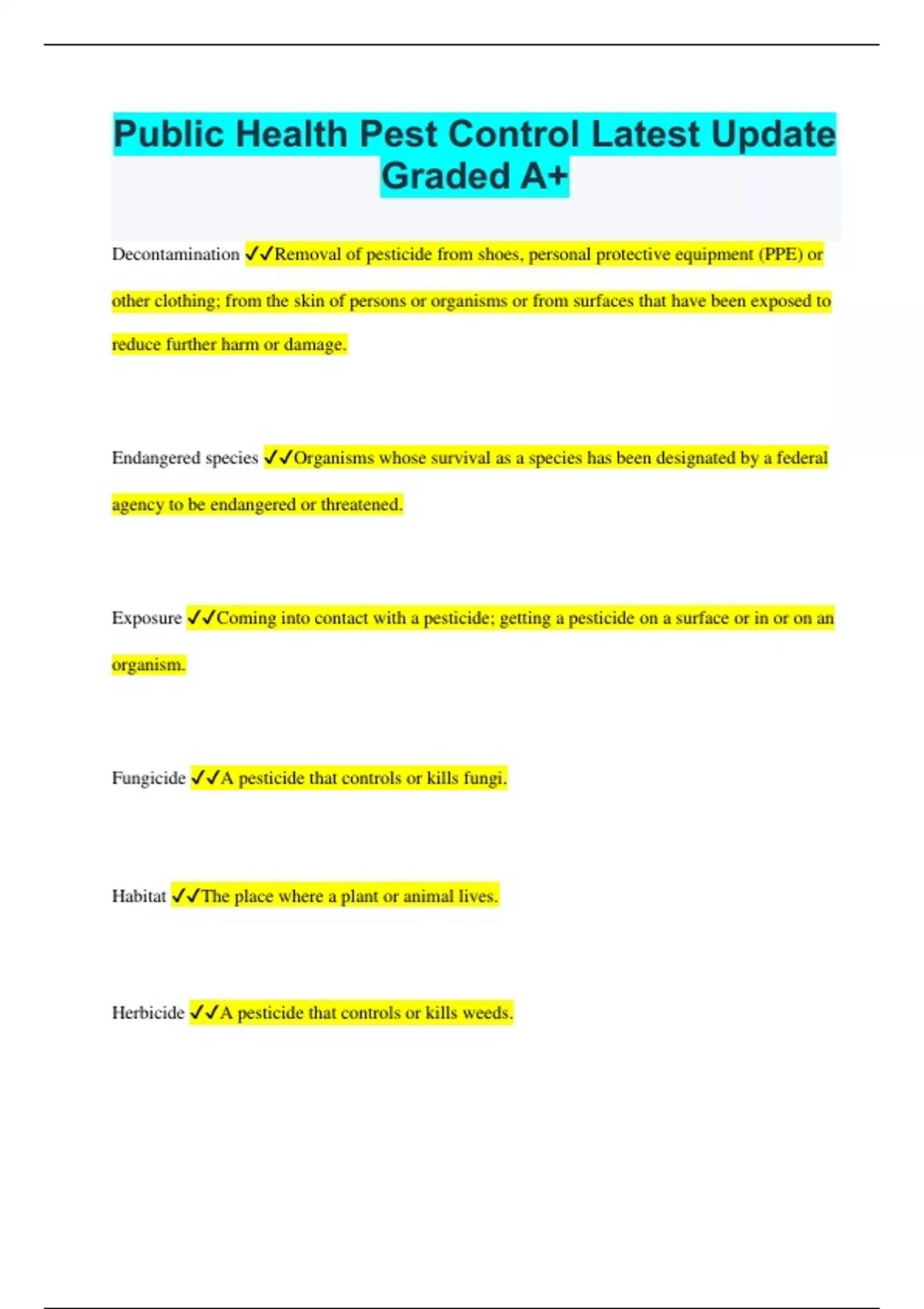 Public Health Pest Control Latest Update Graded A+

Decontamination ✓✓Removal of pesticide from shoes, personal protective equipment (PPE) or other clothing; from the skin of persons or organisms or from surfaces that have been exposed to reduce further harm or damage.

Endangered species ✓✓Organisms whose survival as a species has been designated by a federal agency to be endangered or threatened.

Exposure ✓✓Coming into contact with a pesticide; getting a pesticide on a surface or in or on an organism.

Fungicide ✓✓A pesticide that controls or kills fungi.

Habitat ✓✓The place where a plant or animal lives.

Herbicide ✓✓A pesticide that controls or kills weeds.